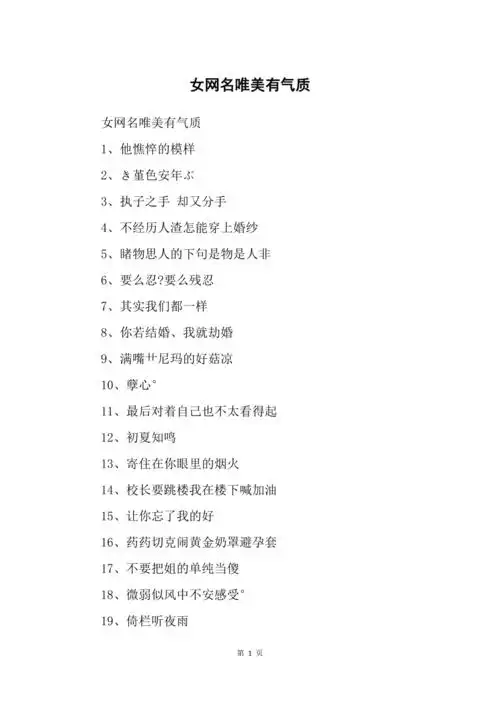 女网名唯美有气质

女网名唯美有气质

1、他憔悴的模样

2、き堇色安年ぶ

3、执子之手 却又分手

4、不经历人渣怎能穿上婚纱

5、睹物思人的下句是物是人非

6、要么忍?要么残忍

7、其实我们都一样

8、你若结婚、我就劫婚

9、满嘴卄尼玛的好菇凉

10、孽心°

11、最后对着自己也不太看得起

12、初夏知鸣

13、寄住在你眼里的烟火

14、校长要跳楼我在楼下喊加油

15、让你忘了我的好

16、药药切克闹黄金奶罩避孕套

17、不要把姐的单纯当傻

18、微弱似风中不安感受°

19、倚栏听夜雨

第 1 页